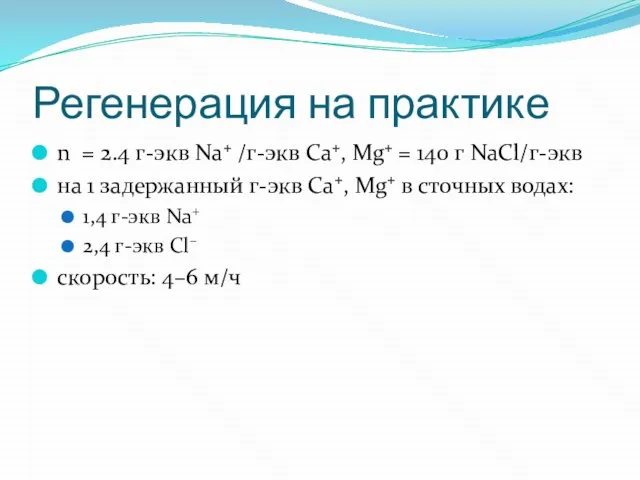 Регенерация на практике

n = 2.4 г-экв $Na^+$ /г-экв $Ca^+$, $Mg^+$ = 140 г NaCl/г-экв

на 1 задержанный г-экв $Ca^+$, $Mg^+$ в сточных водах:

1,4 г-экв $Na^+$

2,4 г-экв $Cl^-$

скорость: 4–6 м/ч